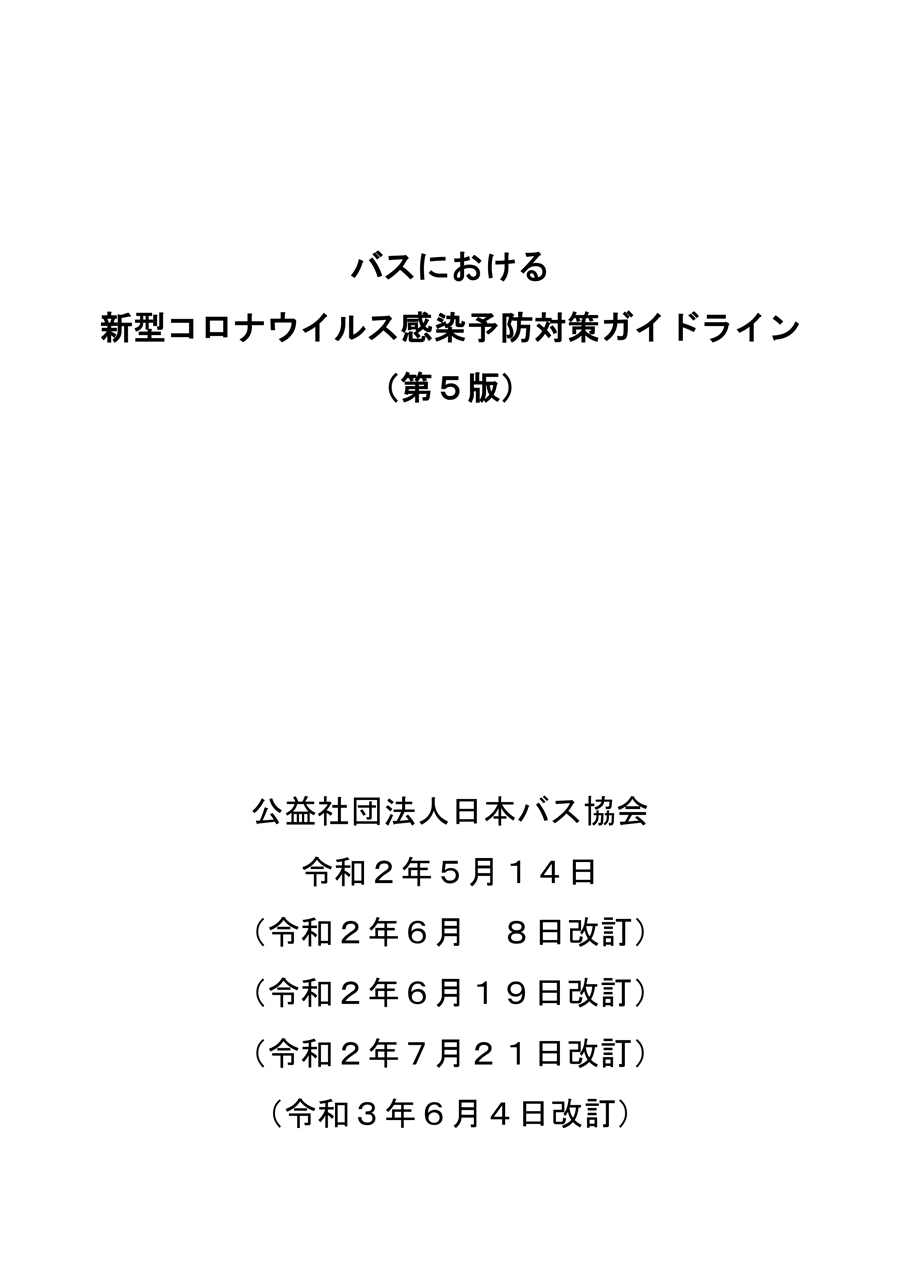 バスにおける
新型コロナウイルス感染予防対策ガイドライン
（第５版）

公益社団法人日本バス協会
令和２年５月１４日
（令和２年６月　８日改訂）
（令和２年６月１９日改訂）
（令和２年７月２１日改訂）
（令和３年６月４日改訂）